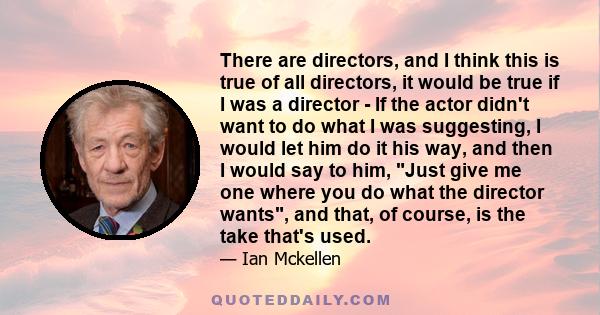 There are directors, and I think this is true of all directors, it would be true if I was a director - If the actor didn't want to do what I was suggesting, I would let him do it his way, and then I would say to him, "Just give me one where you do what the director wants", and that, of course, is the take that's used.

— Ian Mckellen

QUOTEDDAILY.COM